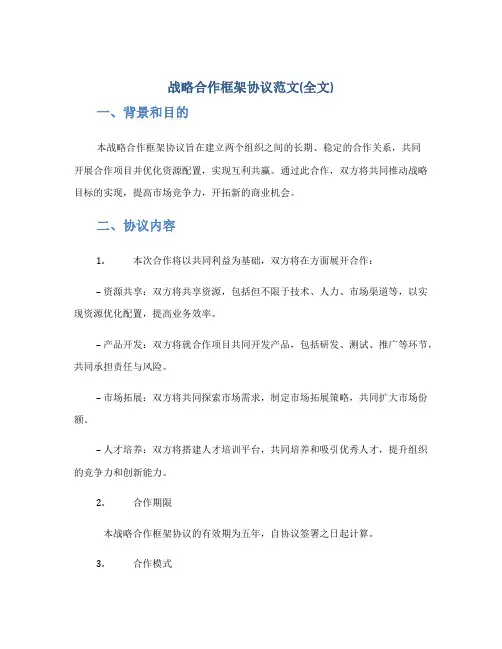 战略合作框架协议范文(全文)

一、背景和目的

本战略合作框架协议旨在建立两个组织之间的长期、稳定的合作关系，共同开展合作项目并优化资源配置，实现互利共赢。通过此合作，双方将共同推动战略目标的实现，提高市场竞争力，开拓新的商业机会。

二、协议内容

1. 本次合作将以共同利益为基础，双方将在方面展开合作：

– 资源共享：双方将共享资源，包括但不限于技术、人力、市场渠道等，以实现资源优化配置，提高业务效率。

– 产品开发：双方将就合作项目共同开发产品，包括研发、测试、推广等环节，共同承担责任与风险。

– 市场拓展：双方将共同探索市场需求，制定市场拓展策略，共同扩大市场份额。

– 人才培养：双方将搭建人才培训平台，共同培养和吸引优秀人才，提升组织的竞争力和创新能力。

2. 合作期限

本战略合作框架协议的有效期为五年，自协议签署之日起计算。

3. 合作模式